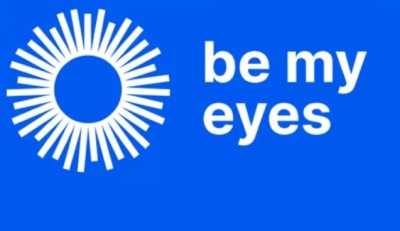 be my
eyes